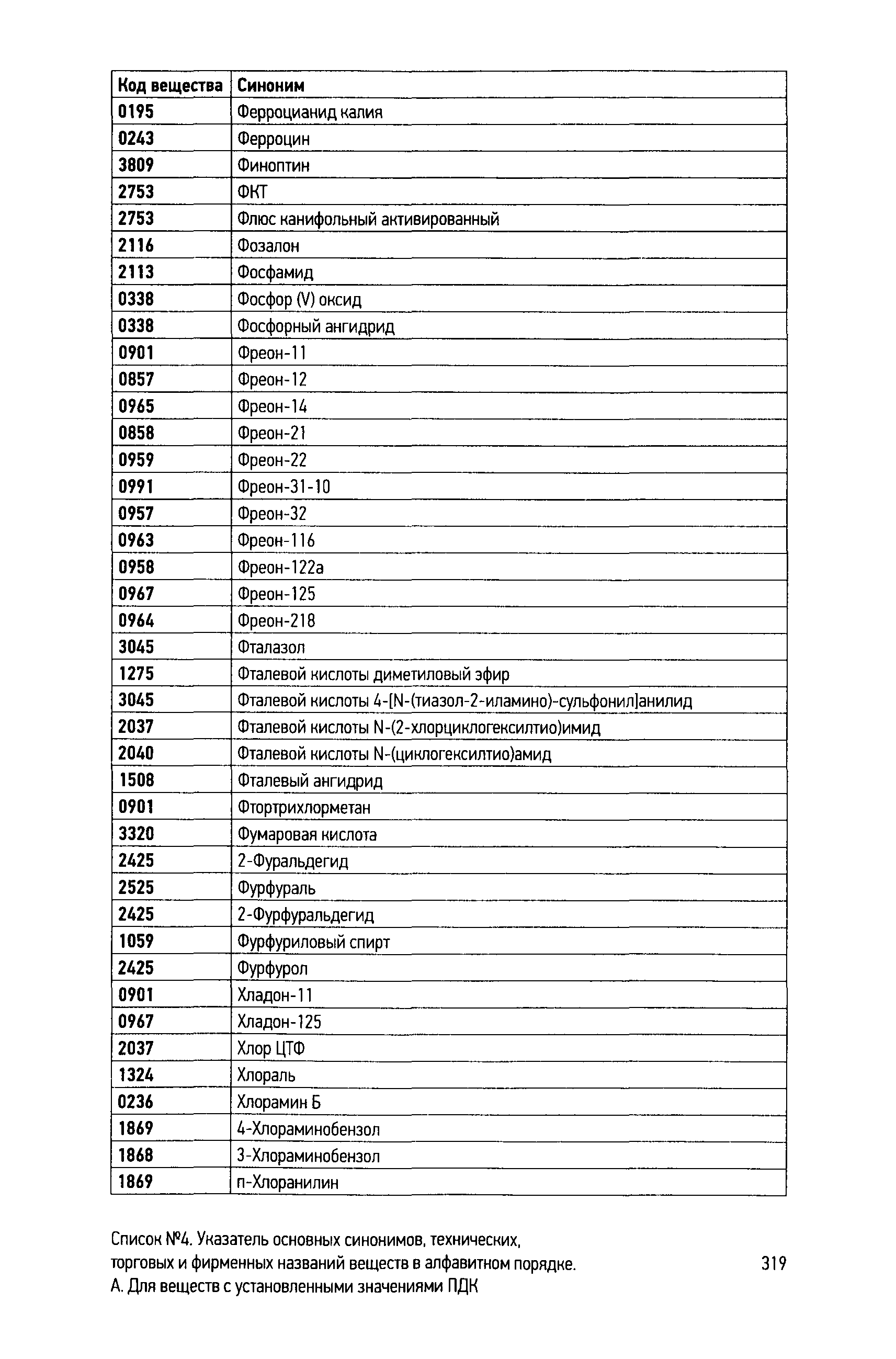 | Код вещества | Синоним |
|---|---|
| 0195 | Ферроцианид калия |
| 0243 | Ферроцин |
| 3809 | Финоптин |
| 2753 | ФКТ |
| 2753 | Флюс канифольный активированный |
| 2116 | Фозалон |
| 2113 | Фосфамид |
| 0338 | Фосфор (V) оксид |
| 0338 | Фосфорный ангидрид |
| 0901 | Фреон-11 |
| 0857 | Фреон-12 |
| 0965 | Фреон-14 |
| 0858 | Фреон-21 |
| 0959 | Фреон-22 |
| 0991 | Фреон-31-10 |
| 0957 | Фреон-32 |
| 0963 | Фреон-116 |
| 0958 | Фреон-122а |
| 0967 | Фреон-125 |
| 0964 | Фреон-218 |
| 3045 | Фталазол |
| 1275 | Фталевой кислоты диметиловый эфир |
| 3045 | Фталевой кислоты 4-[N-(тиазол-2-иламино)-сульфонил]анилид |
| 2037 | Фталевой кислоты N-(2-хлорциклогексилтио)имид |
| 2040 | Фталевой кислоты N-(циклогексилтио)амид |
| 1508 | Фталевый ангидрид |
| 0901 | Фтортрихлорметан |
| 3320 | Фумаровая кислота |
| 2425 | 2-Фуральдегид |
| 2525 | Фурфураль |
| 2425 | 2-Фурфуральдегид |
| 1059 | Фурфуриловый спирт |
| 2425 | Фурфурол |
| 0901 | Хладон-11 |
| 0967 | Хладон-125 |
| 2037 | Хлор ЦТФ |
| 1324 | Хлораль |
| 0236 | Хлорамин Б |
| 1869 | 4-Хлораминобензол |
| 1868 | 3-Хлораминобензол |
| 1869 | п-Хлоранилин |

Список №4. Указатель основных синонимов, технических, торговых и фирменных названий веществ в алфавитном порядке. А. Для веществ с установленными значениями ПДК

319